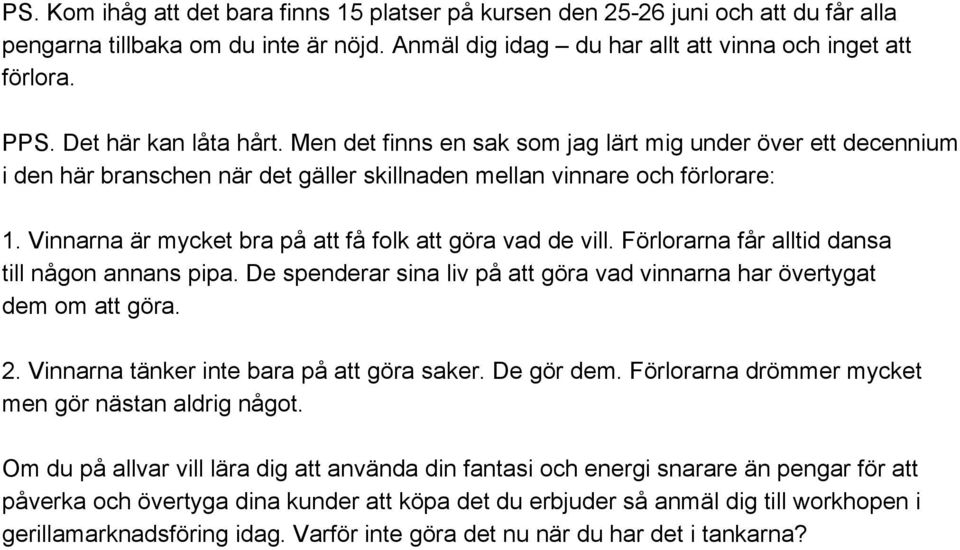 PS. Kom ihåg att det bara finns 15 platser på kursen den 25-26 juni och att du får alla pengarna tillbaka om du inte är nöjd. Anmäl dig idag – du har allt att vinna och inget att förlora.

PPS. Det här kan låta hårt. Men det finns en sak som jag lärt mig under över ett decennium i den här branschen när det gäller skillnaden mellan vinnare och förlorare:

1. Vinnarna är mycket bra på att få folk att göra vad de vill. Förlorarna får alltid dansa till någon annans pipa. De spenderar sina liv på att göra vad vinnarna har övertygat dem om att göra.

2. Vinnarna tänker inte bara på att göra saker. De gör dem. Förlorarna drömmer mycket men gör nästan aldrig något.

Om du på allvar vill lära dig att använda din fantasi och energi snarare än pengar för att påverka och övertyga dina kunder att köpa det du erbjuder så anmäl dig till workhopen i gerillamarknadsföring idag. Varför inte göra det nu när du har det i tankarna?